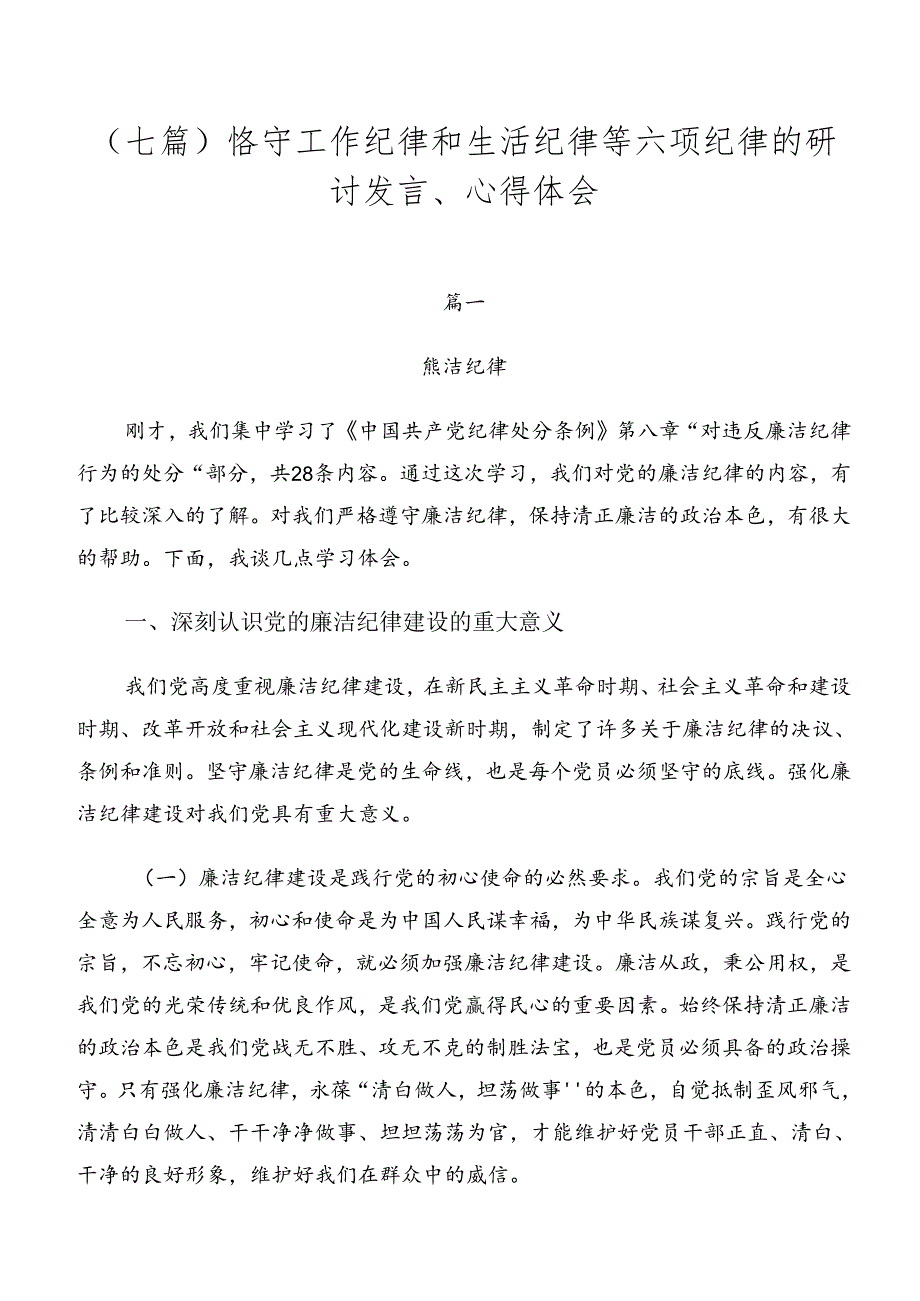 （七篇）恪守工作纪律和生活纪律等六项纪律的研讨发言、心得体会

篇一

熊洁纪律

刚才，我们集中学习了《中国共产党纪律处分条例》第八章“对违反廉洁纪律行为的处分“部分，共28条内容。通过这次学习，我们对党的廉洁纪律的内容，有了比较深入的了解。对我们严格遵守廉洁纪律，保持清正廉洁的政治本色，有很大的帮助。下面，我谈几点学习体会。

一、深刻认识党的廉洁纪律建设的重大意义

我们党高度重视廉洁纪律建设，在新民主主义革命时期、社会主义革命和建设时期、改革开放和社会主义现代化建设新时期，制定了许多关于廉洁纪律的决议、条例和准则。坚守廉洁纪律是党的生命线，也是每个党员必须坚守的底线。强化廉洁纪律建设对我们党具有重大意义。

（一）廉洁纪律建设是践行党的初心使命的必然要求。我们党的宗旨是全心全意为人民服务，初心和使命是为中国人民谋幸福，为中华民族谋复兴。践行党的宗旨，不忘初心，牢记使命，就必须加强廉洁纪律建设。廉洁从政，秉公用权，是我们党的光荣传统和优良作风，是我们党赢得民心的重要因素。始终保持清正廉洁的政治本色是我们党战无不胜、攻无不克的制胜法宝，也是党员必须具备的政治操守。只有强化廉洁纪律，永葆“清白做人，坦荡做事''的本色，自觉抵制歪风邪气，清清白白做人、干干净净做事、坦坦荡荡为官，才能维护好党员干部正直、清白、干净的良好形象，维护好我们在群众中的威信。